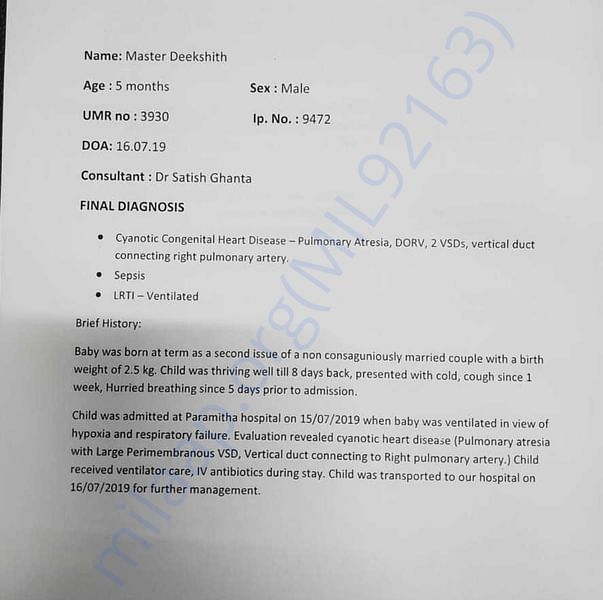 Name: Master Deekshith

Age : 5 months

Sex : Male

UMR no : 3930

Ip. No. : 9472

DOA: 16.07.19

Consultant : Dr Satish Ghanta

FINAL DIAGNOSIS

• Cyanotic Congenital Heart Disease – Pulmonary Atresia, DORV, 2 VSDs, vertical duct connecting right pulmonary artery.
• Sepsis
• LRTI – Ventilated

Brief History:

Baby was born at term as a second issue of a non consaguniously married couple with a birth weight of 2.5 kg. Child was thriving well till 8 days back, presented with cold, cough since 1 week, Hurried breathing since 5 days prior to admission.

Child was admitted at Paramitha hospital on 15/07/2019 when baby was ventilated in view of hypoxia and respiratory failure. Evaluation revealed cyanotic heart disease (Pulmonary atresia with Large Perimembranous VSD, Vertical duct connecting to Right pulmonary artery.) Child received ventilator care, IV antibiotics during stay. Child was transported to our hospital on 16/07/2019 for further management.

milaap.org(MIL92163)